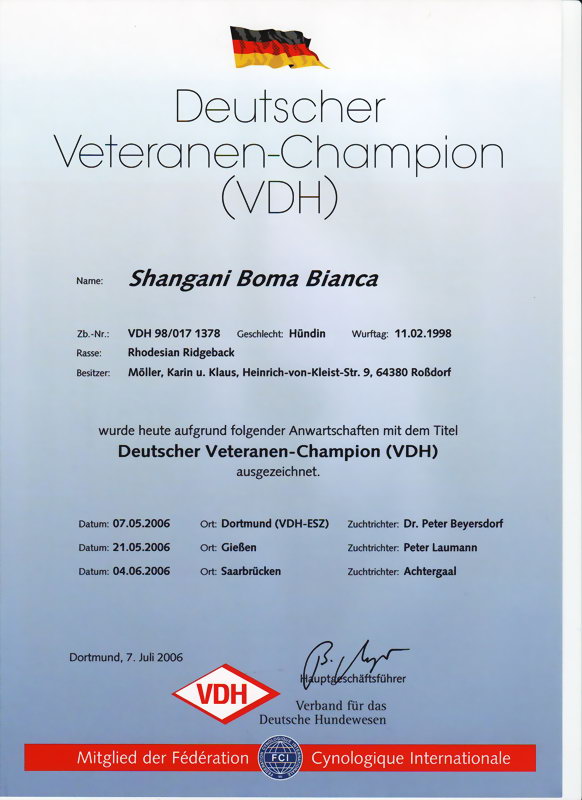 Deutscher Veteranen-Champion (VDH)

Name: Shangani Boma Bianca

Zb.-Nr.: VDH 98/017 1378 Geschlecht: Hündin Wurftag: 11.02.1998
Rasse: Rhodesian Ridgeback
Besitzer: Möller, Karin u. Klaus, Heinrich-von-Kleist-Str. 9, 64380 Roßdorf

wurde heute aufgrund folgender Anwartschaften mit dem Titel
Deutscher Veteranen-Champion (VDH)
ausgezeichnet.

Datum: 07.05.2006 Ort: Dortmund (VDH-ESZ) Zuchtrichter: Dr. Peter Beyersdorf
Datum: 21.05.2006 Ort: Gießen Zuchtrichter: Peter Laumann
Datum: 04.06.2006 Ort: Saarbrücken Zuchtrichter: Achtergaal

Dortmund, 7. Juli 2006

Hauptgeschäftsführer

VDH
Verband für das Deutsche Hundewesen

Mitglied der Fédération FCI Cynologique Internationale